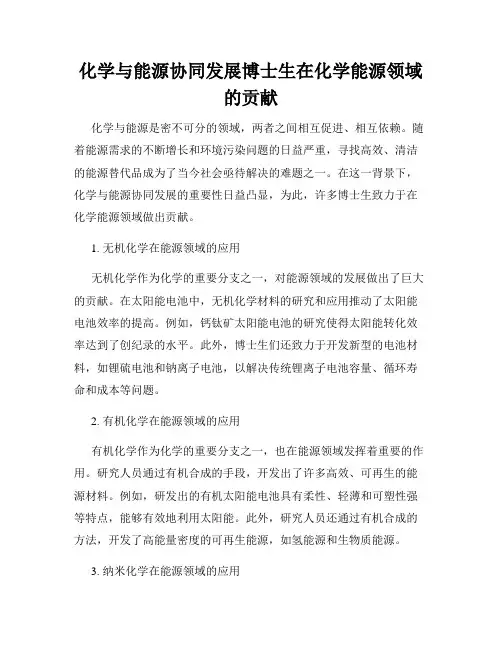 化学与能源协同发展博士生在化学能源领域的贡献

化学与能源是密不可分的领域，两者之间相互促进、相互依赖。随着能源需求的不断增长和环境污染问题的日益严重，寻找高效、清洁的能源替代品成为了当今社会亟待解决的难题之一。在这一背景下，化学与能源协同发展的重要性日益凸显，为此，许多博士生致力于在化学能源领域做出贡献。

1. 无机化学在能源领域的应用

无机化学作为化学的重要分支之一，对能源领域的发展做出了巨大的贡献。在太阳能电池中，无机化学材料的研究和应用推动了太阳能电池效率的提高。例如，钙钛矿太阳能电池的研究使得太阳能转化效率达到了创纪录的水平。此外，博士生们还致力于开发新型的电池材料，如锂硫电池和钠离子电池，以解决传统锂离子电池容量、循环寿命和成本等问题。

2. 有机化学在能源领域的应用

有机化学作为化学的重要分支之一，也在能源领域发挥着重要的作用。研究人员通过有机合成的手段，开发出了许多高效、可再生的能源材料。例如，研发出的有机太阳能电池具有柔性、轻薄和可塑性强等特点，能够有效地利用太阳能。此外，研究人员还通过有机合成的方法，开发了高能量密度的可再生能源，如氢能源和生物质能源。

3. 纳米化学在能源领域的应用